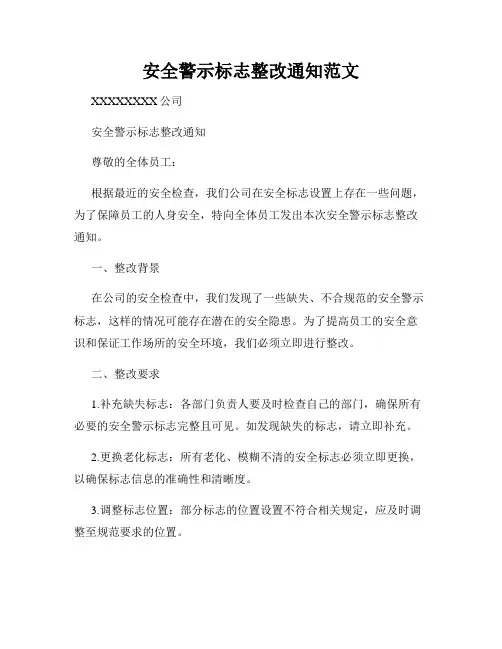 安全警示标志整改通知范文

XXXXXXXX 公司

安全警示标志整改通知

尊敬的全体员工：

根据最近的安全检查，我们公司在安全标志设置上存在一些问题，为了保障员工的人身安全，特向全体员工发出本次安全警示标志整改通知。

一、整改背景

在公司的安全检查中，我们发现了一些缺失、不合规范的安全警示标志，这样的情况可能存在潜在的安全隐患。为了提高员工的安全意识和保证工作场所的安全环境，我们必须立即进行整改。

二、整改要求

1.补充缺失标志：各部门负责人要及时检查自己的部门，确保所有必要的安全警示标志完整且可见。如发现缺失的标志，请立即补充。

2.更换老化标志：所有老化、模糊不清的安全标志必须立即更换，以确保标志信息的准确性和清晰度。

3.调整标志位置：部分标志的位置设置不符合相关规定，应及时调整至规范要求的位置。